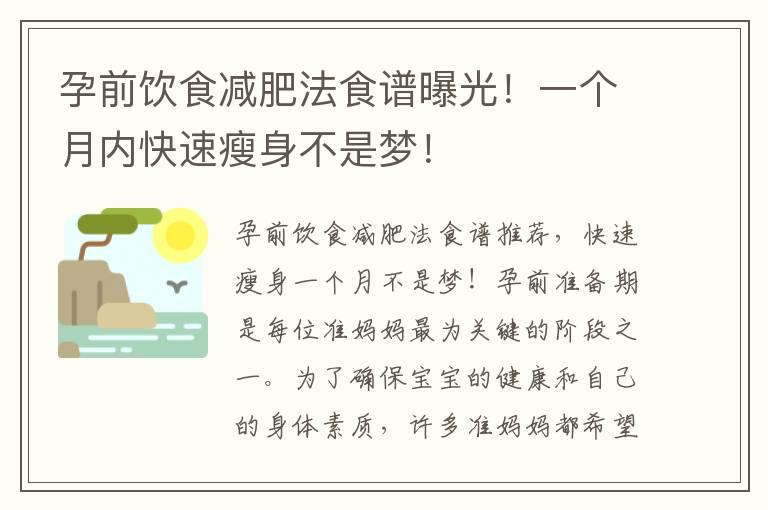 孕前饮食减肥法食谱曝光！一个月内快速瘦身不是梦！

孕前饮食减肥法食谱推荐，快速瘦身一个月不是梦！孕前准备期是每位准妈妈最为关键的阶段之一。为了确保宝宝的健康和自己的身体素质，许多准妈妈都希望